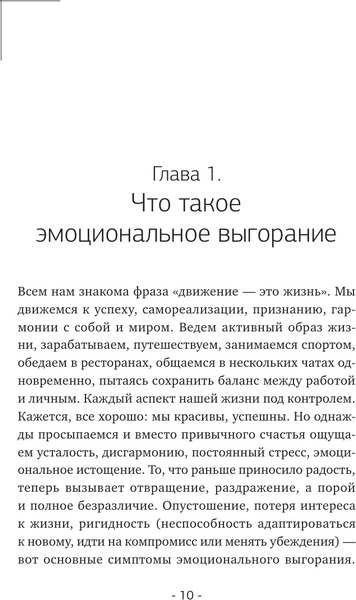 Глава 1.
Что такое
эмоциональное выгорание

Всем нам знакома фраза «движение — это жизнь». Мы движемся к успеху, самореализации, признанию, гармонии с собой и миром. Ведем активный образ жизни, зарабатываем, путешествуем, занимаемся спортом, обедаем в ресторанах, общаемся в нескольких чатах одновременно, пытаясь сохранить баланс между работой и личным. Каждый аспект нашей жизни под контролем. Кажется, все хорошо: мы красивы, успешны. Но однажды просыпаемся и вместо привычного счастья ощущаем усталость, дисгармонию, постоянный стресс, эмоциональное истощение. То, что раньше приносило радость, теперь вызывает отвращение, раздражение, а порой и полное безразличие. Опустошение, потеря интереса к жизни, ригидность (неспособность адаптироваться к новому, идти на компромисс или менять убеждения) — вот основные симптомы эмоционального выгорания.

- 10 -